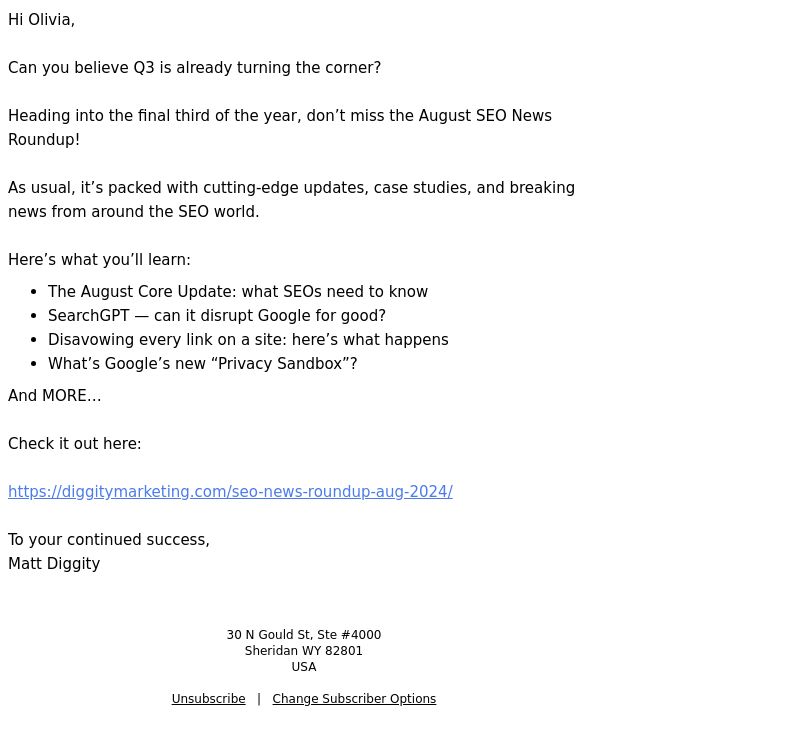 Hi Olivia,

Can you believe Q3 is already turning the corner?

Heading into the final third of the year, don’t miss the August SEO News Roundup!

As usual, it’s packed with cutting-edge updates, case studies, and breaking news from around the SEO world.

Here’s what you’ll learn:

- The August Core Update: what SEOs need to know
- SearchGPT — can it disrupt Google for good?
- Disavowing every link on a site: here’s what happens
- What’s Google’s new “Privacy Sandbox”?

And MORE…

Check it out here:

https://diggitymarketing.com/seo-news-roundup-aug-2024/

To your continued success,
Matt Diggity

30 N Gould St, Ste #4000
Sheridan WY 82801
USA

Unsubscribe | Change Subscriber Options